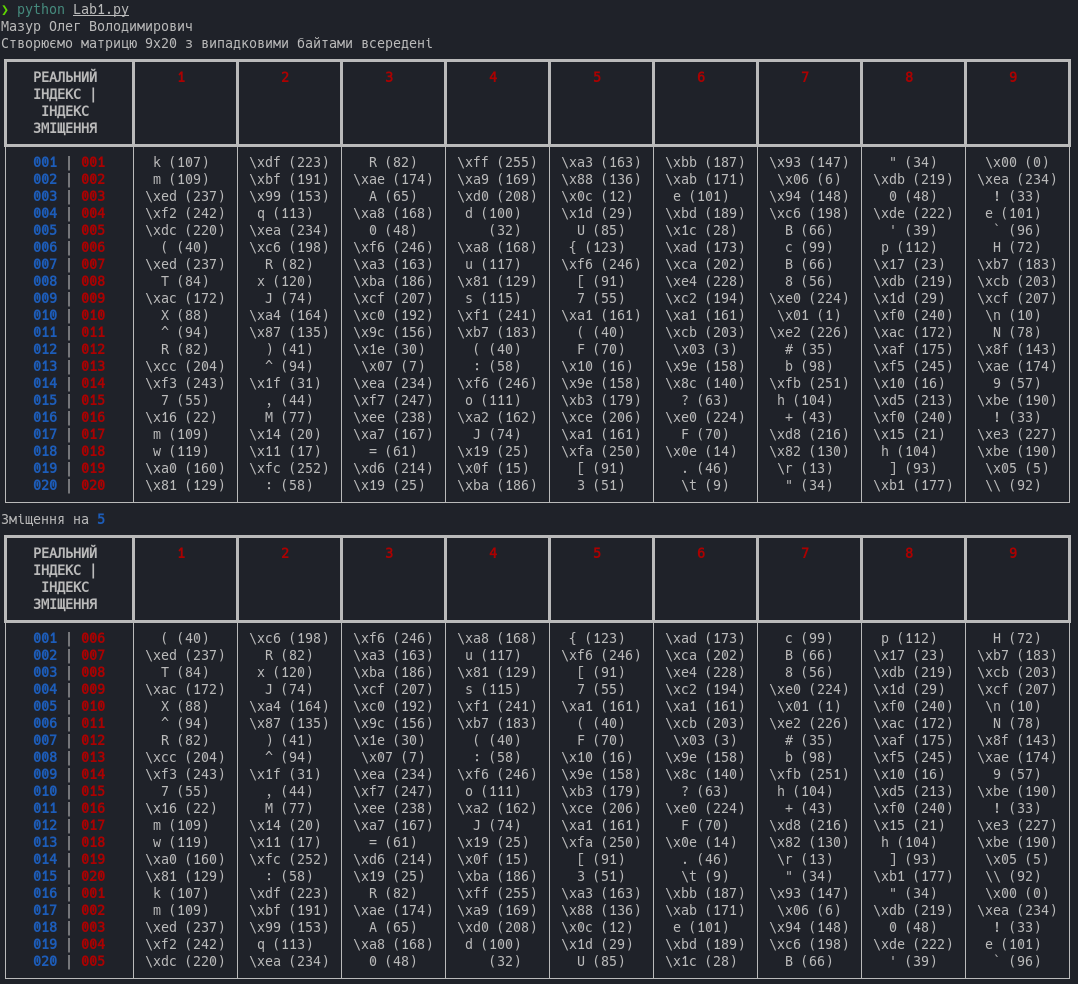 ❯ python Lab1.py
Мазур Олег Володимирович
Створюємо матрицю 9x20 з випадковими байтами всередені

| РЕАЛЬНИЙ ІНДЕКС \| ІНДЕКС ЗМІЩЕННЯ | 1 | 2 | 3 | 4 | 5 | 6 | 7 | 8 | 9 |
|---|---|---|---|---|---|---|---|---|---|
| 001 \| 001 | k (107) | \xdf (223) | R (82) | \xff (255) | \xa3 (163) | \xbb (187) | \x93 (147) | " (34) | \x00 (0) |
| 002 \| 002 | m (109) | \xbf (191) | \xae (174) | \xa9 (169) | \x88 (136) | \xab (171) | \x06 (6) | \xdb (219) | \xea (234) |
| 003 \| 003 | \xed (237) | \x99 (153) | A (65) | \xd0 (208) | \x0c (12) | e (101) | \x94 (148) | 0 (48) | ! (33) |
| 004 \| 004 | \xf2 (242) | q (113) | \xa8 (168) | d (100) | \x1d (29) | \xbd (189) | \xc6 (198) | \xde (222) | e (101) |
| 005 \| 005 | \xdc (220) | \xea (234) | 0 (48) | (32) | U (85) | \x1c (28) | B (66) | ' (39) | ` (96) |
| 006 \| 006 | ( (40) | \xc6 (198) | \xf6 (246) | \xa8 (168) | { (123) | \xad (173) | c (99) | p (112) | H (72) |
| 007 \| 007 | \xed (237) | R (82) | \xa3 (163) | u (117) | \xf6 (246) | \xca (202) | B (66) | \x17 (23) | \xb7 (183) |
| 008 \| 008 | T (84) | x (120) | \xba (186) | \x81 (129) | [ (91) | \xe4 (228) | 8 (56) | \xdb (219) | \xcb (203) |
| 009 \| 009 | \xac (172) | J (74) | \xcf (207) | s (115) | 7 (55) | \xc2 (194) | \xe0 (224) | \x1d (29) | \xcf (207) |
| 010 \| 010 | X (88) | \xa4 (164) | \xc0 (192) | \xf1 (241) | \xa1 (161) | \xa1 (161) | \x01 (1) | \xf0 (240) | \n (10) |
| 011 \| 011 | ^ (94) | \x87 (135) | \x9c (156) | \xb7 (183) | ( (40) | \xcb (203) | \xe2 (226) | \xac (172) | N (78) |
| 012 \| 012 | R (82) | ) (41) | \x1e (30) | ( (40) | F (70) | \x03 (3) | # (35) | \xaf (175) | \x8f (143) |
| 013 \| 013 | \xcc (204) | ^ (94) | \x07 (7) | : (58) | \x10 (16) | \x9e (158) | b (98) | \xf5 (245) | \xae (174) |
| 014 \| 014 | \xf3 (243) | \x1f (31) | \xea (234) | \xf6 (246) | \x9e (158) | \x8c (140) | \xfb (251) | \x10 (16) | 9 (57) |
| 015 \| 015 | 7 (55) | , (44) | \xf7 (247) | o (111) | \xb3 (179) | ? (63) | h (104) | \xd5 (213) | \xbe (190) |
| 016 \| 016 | \x16 (22) | M (77) | \xee (238) | \xa2 (162) | \xce (206) | \xe0 (224) | + (43) | \xf0 (240) | ! (33) |
| 017 \| 017 | m (109) | \x14 (20) | \xa7 (167) | J (74) | \xa1 (161) | F (70) | \xd8 (216) | \x15 (21) | \xe3 (227) |
| 018 \| 018 | w (119) | \x11 (17) | = (61) | \x19 (25) | \xfa (250) | \x0e (14) | \x82 (130) | h (104) | \xbe (190) |
| 019 \| 019 | \xa0 (160) | \xfc (252) | \xd6 (214) | \x0f (15) | [ (91) | . (46) | \r (13) | ] (93) | \x05 (5) |
| 020 \| 020 | \x81 (129) | : (58) | \x19 (25) | \xba (186) | 3 (51) | \t (9) | " (34) | \xb1 (177) | \\ (92) |

Зміщення на 5

| РЕАЛЬНИЙ ІНДЕКС \| ІНДЕКС ЗМІЩЕННЯ | 1 | 2 | 3 | 4 | 5 | 6 | 7 | 8 | 9 |
|---|---|---|---|---|---|---|---|---|---|
| 001 \| 006 | ( (40) | \xc6 (198) | \xf6 (246) | \xa8 (168) | { (123) | \xad (173) | c (99) | p (112) | H (72) |
| 002 \| 007 | \xed (237) | R (82) | \xa3 (163) | u (117) | \xf6 (246) | \xca (202) | B (66) | \x17 (23) | \xb7 (183) |
| 003 \| 008 | T (84) | x (120) | \xba (186) | \x81 (129) | [ (91) | \xe4 (228) | 8 (56) | \xdb (219) | \xcb (203) |
| 004 \| 009 | \xac (172) | J (74) | \xcf (207) | s (115) | 7 (55) | \xc2 (194) | \xe0 (224) | \x1d (29) | \xcf (207) |
| 005 \| 010 | X (88) | \xa4 (164) | \xc0 (192) | \xf1 (241) | \xa1 (161) | \xa1 (161) | \x01 (1) | \xf0 (240) | \n (10) |
| 006 \| 011 | ^ (94) | \x87 (135) | \x9c (156) | \xb7 (183) | ( (40) | \xcb (203) | \xe2 (226) | \xac (172) | N (78) |
| 007 \| 012 | R (82) | ) (41) | \x1e (30) | ( (40) | F (70) | \x03 (3) | # (35) | \xaf (175) | \x8f (143) |
| 008 \| 013 | \xcc (204) | ^ (94) | \x07 (7) | : (58) | \x10 (16) | \x9e (158) | b (98) | \xf5 (245) | \xae (174) |
| 009 \| 014 | \xf3 (243) | \x1f (31) | \xea (234) | \xf6 (246) | \x9e (158) | \x8c (140) | \xfb (251) | \x10 (16) | 9 (57) |
| 010 \| 015 | 7 (55) | , (44) | \xf7 (247) | o (111) | \xb3 (179) | ? (63) | h (104) | \xd5 (213) | \xbe (190) |
| 011 \| 016 | \x16 (22) | M (77) | \xee (238) | \xa2 (162) | \xce (206) | \xe0 (224) | + (43) | \xf0 (240) | ! (33) |
| 012 \| 017 | m (109) | \x14 (20) | \xa7 (167) | J (74) | \xa1 (161) | F (70) | \xd8 (216) | \x15 (21) | \xe3 (227) |
| 013 \| 018 | w (119) | \x11 (17) | = (61) | \x19 (25) | \xfa (250) | \x0e (14) | \x82 (130) | h (104) | \xbe (190) |
| 014 \| 019 | \xa0 (160) | \xfc (252) | \xd6 (214) | \x0f (15) | [ (91) | . (46) | \r (13) | ] (93) | \x05 (5) |
| 015 \| 020 | \x81 (129) | : (58) | \x19 (25) | \xba (186) | 3 (51) | \t (9) | " (34) | \xb1 (177) | \\ (92) |
| 016 \| 001 | k (107) | \xdf (223) | R (82) | \xff (255) | \xa3 (163) | \xbb (187) | \x93 (147) | " (34) | \x00 (0) |
| 017 \| 002 | m (109) | \xbf (191) | \xae (174) | \xa9 (169) | \x88 (136) | \xab (171) | \x06 (6) | \xdb (219) | \xea (234) |
| 018 \| 003 | \xed (237) | \x99 (153) | A (65) | \xd0 (208) | \x0c (12) | e (101) | \x94 (148) | 0 (48) | ! (33) |
| 019 \| 004 | \xf2 (242) | q (113) | \xa8 (168) | d (100) | \x1d (29) | \xbd (189) | \xc6 (198) | \xde (222) | e (101) |
| 020 \| 005 | \xdc (220) | \xea (234) | 0 (48) | (32) | U (85) | \x1c (28) | B (66) | ' (39) | ` (96) |